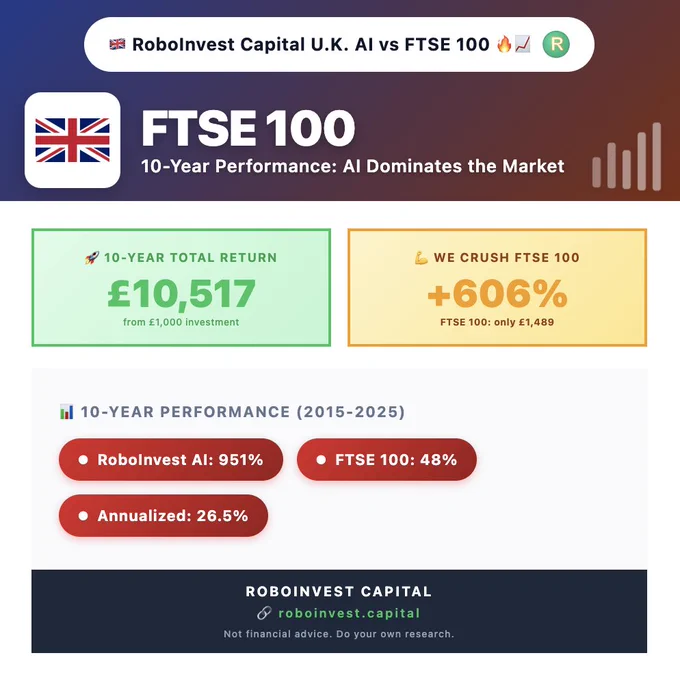 RoboInvest Capital U.K. AI vs FTSE 100 R

FTSE 100

10-Year Performance: AI Dominates the Market

10-YEAR TOTAL RETURN

£10,517

from £1,000 investment

WE CRUSH FTSE 100

+606%

FTSE 100: only £1,489

10-YEAR PERFORMANCE (2015-2025)

• RoboInvest AI: 951%

• FTSE 100: 48%

• Annualized: 26.5%

ROBOINVEST CAPITAL

roboinvest.capital

Not financial advice. Do your own research.